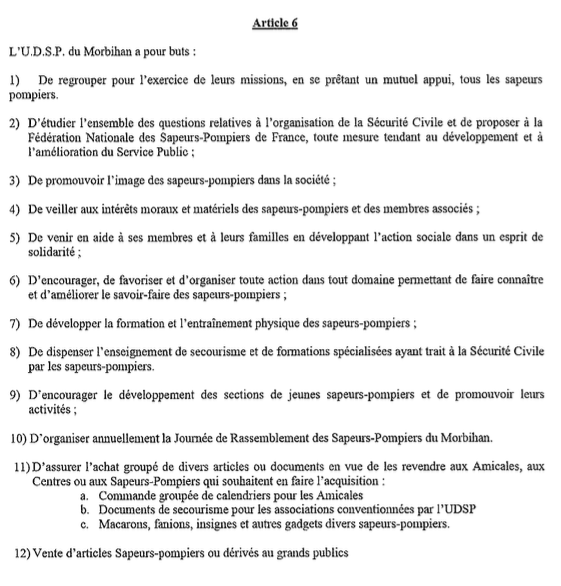 Article 6

L'U.D.S.P. du Morbihan a pour buts :

1) De regrouper pour l'exercice de leurs missions, en se prêtant un mutuel appui, tous les sapeurs pompiers.

2) D'étudier l'ensemble des questions relatives à l'organisation de la Sécurité Civile et de proposer à la Fédération Nationale des Sapeurs-Pompiers de France, toute mesure tendant au développement et à l'amélioration du Service Public ;

3) De promouvoir l'image des sapeurs-pompiers dans la société ;

4) De veiller aux intérêts moraux et matériels des sapeurs-pompiers et des membres associés ;

5) De venir en aide à ses membres et à leurs familles en développant l'action sociale dans un esprit de solidarité ;

6) D'encourager, de favoriser et d'organiser toute action dans tout domaine permettant de faire connaître et d'améliorer le savoir-faire des sapeurs-pompiers ;

7) De développer la formation et l'entraînement physique des sapeurs-pompiers ;

8) De dispenser l'enseignement de secourisme et de formations spécialisées ayant trait à la Sécurité Civile par les sapeurs-pompiers.

9) D'encourager le développement des sections de jeunes sapeurs-pompiers et de promouvoir leurs activités ;

10) D'organiser annuellement la Journée de Rassemblement des Sapeurs-Pompiers du Morbihan.

11) D'assurer l'achat groupé de divers articles ou documents en vue de les revendre aux Amicales, aux Centres ou aux Sapeurs-Pompiers qui souhaitent en faire l'acquisition :
a. Commande groupée de calendriers pour les Amicales
b. Documents de secourisme pour les associations conventionnées par l'UDSP
c. Macarons, fanions, insignes et autres gadgets divers sapeurs-pompiers.

12) Vente d'articles Sapeurs-pompiers ou dérivés au grands publics